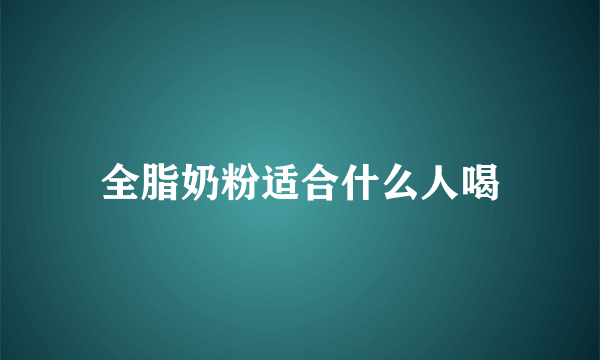 全脂奶粉适合什么人喝